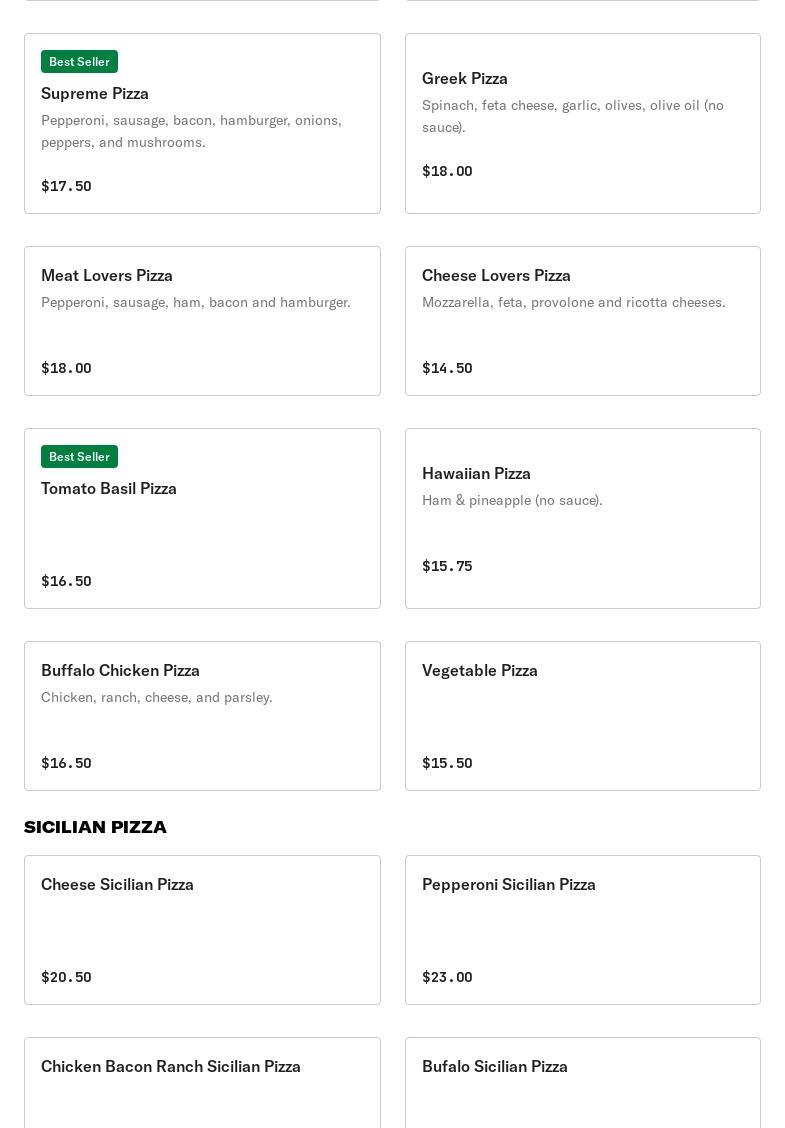 Best Seller

Supreme Pizza

Pepperoni, sausage, bacon, hamburger, onions, peppers, and mushrooms.

$17.50

Greek Pizza

Spinach, feta cheese, garlic, olives, olive oil (no sauce).

$18.00

Meat Lovers Pizza

Pepperoni, sausage, ham, bacon and hamburger.

$18.00

Cheese Lovers Pizza

Mozzarella, feta, provolone and ricotta cheeses.

$14.50

Best Seller

Tomato Basil Pizza

$16.50

Hawaiian Pizza

Ham & pineapple (no sauce).

$15.75

Buffalo Chicken Pizza

Chicken, ranch, cheese, and parsley.

$16.50

Vegetable Pizza

$15.50

SICILIAN PIZZA

Cheese Sicilian Pizza

$20.50

Pepperoni Sicilian Pizza

$23.00

Chicken Bacon Ranch Sicilian Pizza

Bufalo Sicilian Pizza